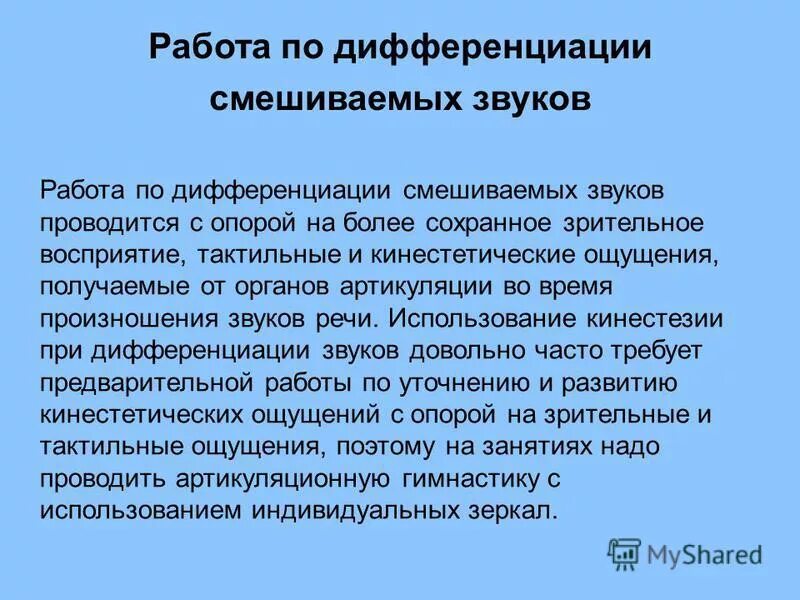 Работа по дифференциации смешиваемых звуков

Работа по дифференциации смешиваемых звуков проводится с опорой на более сохранное зрительное восприятие, тактильные и кинестетические ощущения, получаемые от органов артикуляции во время произношения звуков речи. Использование кинестезии при дифференциации звуков довольно часто требует предварительной работы по уточнению и развитию кинестетических ощущений с опорой на зрительные и тактильные ощущения, поэтому на занятиях надо проводить артикуляционную гимнастику с использованием индивидуальных зеркал.

MyShared